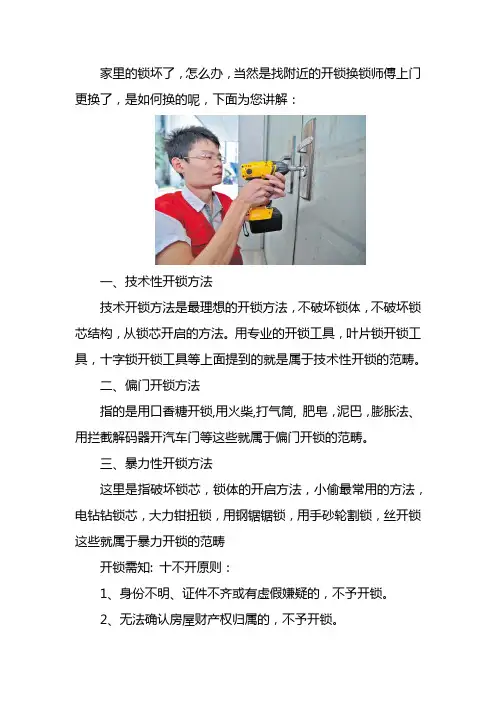 家里的锁坏了，怎么办，当然是找附近的开锁换锁师傅上门更换了，是如何换的呢，下面为您讲解：

一、技术性开锁方法

技术开锁方法是最理想的开锁方法，不破坏锁体，不破坏锁芯结构，从锁芯开启的方法。用专业的开锁工具，叶片锁开锁工具，十字锁开锁工具等上面提到的就是属于技术性开锁的范畴。

二、偏门开锁方法

指的是用口香糖开锁,用火柴,打气筒, 肥皂，泥巴，膨胀法、用拦截解码器开汽车门等这些就属于偏门开锁的范畴。

三、暴力性开锁方法

这里是指破坏锁芯，锁体的开启方法，小偷最常用的方法，电钻钻锁芯，大力钳扭锁，用钢锯锯锁，用手砂轮割锁，丝开锁这些就属于暴力开锁的范畴

开锁需知: 十不开原则：

1、身份不明、证件不齐或有虚假嫌疑的，不予开锁。

2、无法确认房屋财产权归属的，不予开锁。